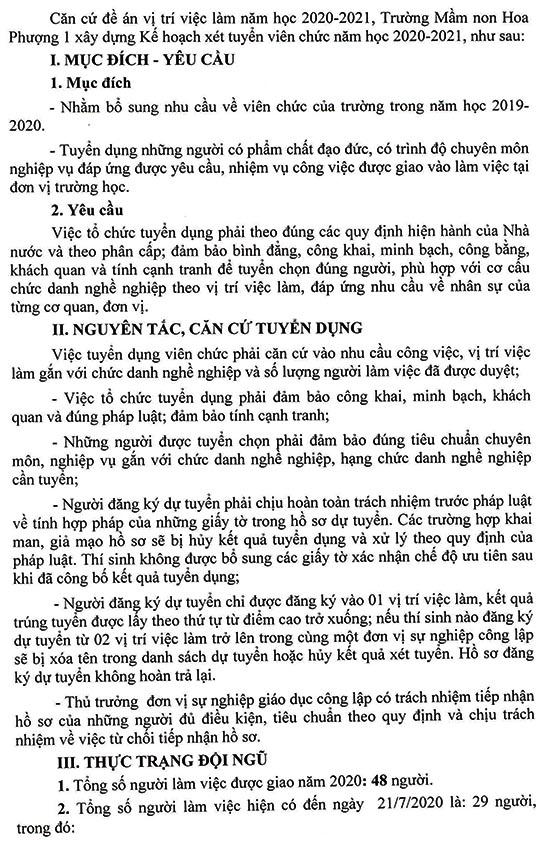 Căn cứ đề án vị trí việc làm năm học 2020-2021, Trường Mầm non Hoa Phượng 1 xây dựng Kế hoạch xét tuyển viên chức năm học 2020-2021, như sau:

I. MỤC ĐÍCH - YÊU CẦU

1. Mục đích

- Nhằm bổ sung nhu cầu về viên chức của trường trong năm học 2019-2020.

- Tuyển dụng những người có phẩm chất đạo đức, có trình độ chuyên môn nghiệp vụ đáp ứng được yêu cầu, nhiệm vụ công việc được giao vào làm việc tại đơn vị trường học.

2. Yêu cầu

Việc tổ chức tuyển dụng phải theo đúng các quy định hiện hành của Nhà nước và theo phân cấp; đảm bảo bình đẳng, công khai, minh bạch, công bằng, khách quan và tính cạnh tranh để tuyển chọn đúng người, phù hợp với cơ cấu chức danh nghề nghiệp theo vị trí việc làm, đáp ứng nhu cầu về nhân sự của từng cơ quan, đơn vị.

II. NGUYÊN TẮC, CĂN CỨ TUYỂN DỤNG

Việc tuyển dụng viên chức phải căn cứ vào nhu cầu công việc, vị trí việc làm gắn với chức danh nghề nghiệp và số lượng người làm việc đã được duyệt;

- Việc tổ chức tuyển dụng phải đảm bảo công khai, minh bạch, khách quan và đúng pháp luật; đảm bảo tính cạnh tranh;

- Những người được tuyển chọn phải đảm bảo đúng tiêu chuẩn chuyên môn, nghiệp vụ gắn với chức danh nghề nghiệp, hạng chức danh nghề nghiệp cần tuyển;

- Người đăng ký dự tuyển phải chịu hoàn toàn trách nhiệm trước pháp luật về tính hợp pháp của những giấy tờ trong hồ sơ dự tuyển. Các trường hợp khai man, giả mạo hồ sơ sẽ bị hủy kết quả tuyển dụng và xử lý theo quy định của pháp luật. Thí sinh không được bổ sung các giấy tờ xác nhận chế độ ưu tiên sau khi đã công bố kết quả tuyển dụng;

- Người đăng ký dự tuyển chỉ được đăng ký vào 01 vị trí việc làm, kết quả trúng tuyển được lấy theo thứ tự từ điểm cao trở xuống; nếu thí sinh nào đăng ký dự tuyển từ 02 vị trí việc làm trở lên trong cùng một đơn vị sự nghiệp công lập sẽ bị xóa tên trong danh sách dự tuyển hoặc hủy kết quả xét tuyển. Hồ sơ đăng ký dự tuyển không hoàn trả lại.

- Thủ trưởng đơn vị sự nghiệp giáo dục công lập có trách nhiệm tiếp nhận hồ sơ của những người đủ điều kiện, tiêu chuẩn theo quy định và chịu trách nhiệm về việc từ chối tiếp nhận hồ sơ.

III. THỰC TRẠNG ĐỘI NGŨ

1. Tổng số người làm việc được giao năm 2020: 48 người.

2. Tổng số người làm việc hiện có đến ngày 21/7/2020 là: 29 người, trong đó: